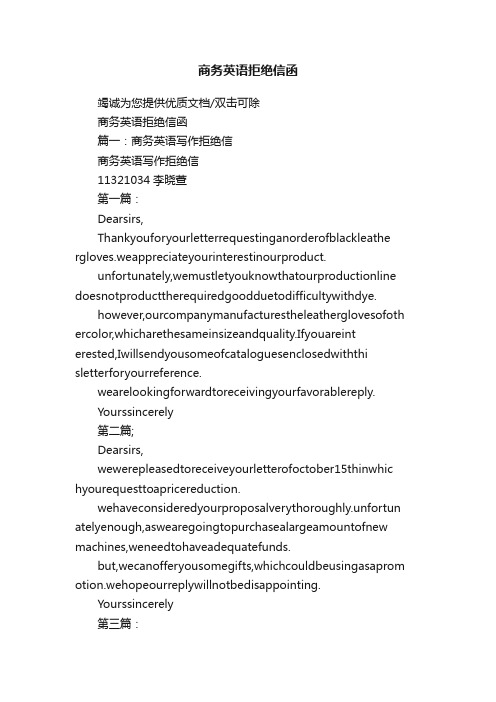 商务英语拒绝信函

竭诚为您提供优质文档/双击可除

商务英语拒绝信函

篇一：商务英语写作拒绝信

商务英语写作拒绝信

11321034 李晓萱

第一篇：

Dearsirs,

Thankyouforyourletterrequestinganorderofblackleathergloves.weappreciateyourinterestinourproduct.

unfortunately,wemustletyouknowthatourproductionlinedoesnotproducttherequiredgoodduetodifficultywithdye.

however,ourcompanymanufacturestheleatherglovesofothercolor,whicharethesameinsizeandquality.Ifyouareinterested,Iwillsendyousomeofcataloguesenclosedwiththisletterforyourreference.

wearelookingforwardtoreceivingyourfavorablereply.

Yourssincerely

第二篇;

Dearsirs,

wewerepleasedtoreceiveyourletterofoctober15thinwhichyourequesttoapricereduction.

wehaveconsideredyourproposalverythoroughly.unfortunatelyenough,aswearegoingtopurchasealargeamountofnewmachines,weneedtohaveadequatefunds.

but,wecanofferyousomegifts,whichcouldbeusingasapromotion.wehopeourreplywillnotbedisappointing.

Yourssincerely

第三篇：